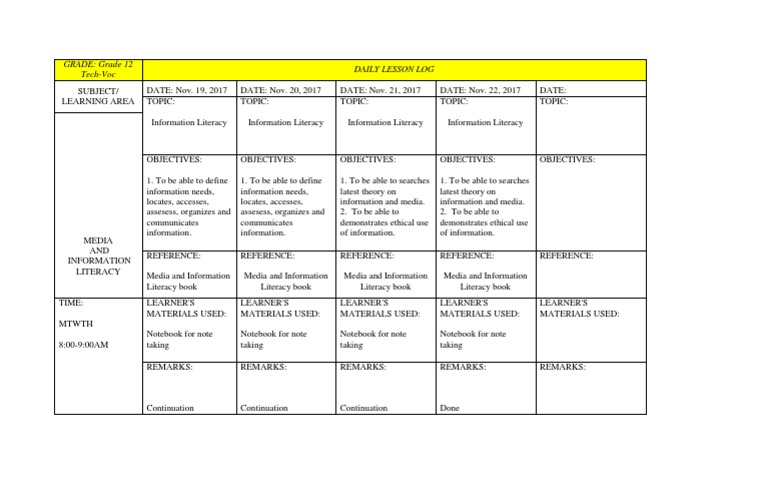 | GRADE: Grade 12 Tech-Voc | DAILY LESSON LOG | | | | |
|---|---|---|---|---|---|
| SUBJECT/ LEARNING AREA | DATE: Nov. 19, 2017 | DATE: Nov. 20, 2017 | DATE: Nov. 21, 2017 | DATE: Nov. 22, 2017 | DATE: |
| MEDIA AND INFORMATION LITERACY | TOPIC: Information Literacy | TOPIC: Information Literacy | TOPIC: Information Literacy | TOPIC: Information Literacy | TOPIC: |
| | OBJECTIVES: 1. To be able to define information needs, locates, accesses, assesess, organizes and communicates information. | OBJECTIVES: 1. To be able to define information needs, locates, accesses, assesess, organizes and communicates information. | OBJECTIVES: 1. To be able to searches latest theory on information and media. 2. To be able to demonstrates ethical use of information. | OBJECTIVES: 1. To be able to searches latest theory on information and media. 2. To be able to demonstrates ethical use of information. | OBJECTIVES: |
| | REFERENCE: Media and Information Literacy book | REFERENCE: Media and Information Literacy book | REFERENCE: Media and Information Literacy book | REFERENCE: Media and Information Literacy book | REFERENCE: |
| TIME: MTWTH 8:00-9:00AM | LEARNER'S MATERIALS USED: Notebook for note taking | LEARNER'S MATERIALS USED: Notebook for note taking | LEARNER'S MATERIALS USED: Notebook for note taking | LEARNER'S MATERIALS USED: Notebook for note taking | LEARNER'S MATERIALS USED: |
| | REMARKS: Continuation | REMARKS: Continuation | REMARKS: Continuation | REMARKS: Done | REMARKS: |